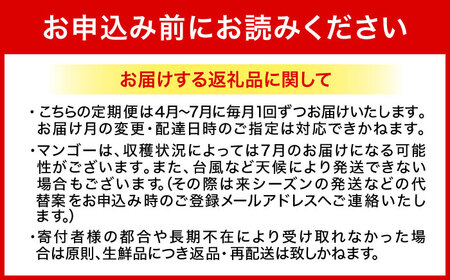 お申込み前にお読みください

お届けする返礼品に関して

・こちらの定期便は4月~7月に毎月1回ずつお届けいたします。お届け月の変更・配達日時のご指定は対応できかねます。

・マンゴーは、収穫状況によっては7月のお届けになる可能性がございます。また、台風など天候により発送できない場合もございます。(その際は来シーズンの発送などの代替案をお申込み時のご登録メールアドレスへご連絡いたします。)

・寄付者様の都合や長期不在により受け取れなかった場合は原則、生鮮品につき返品・再配送は致しかねます。